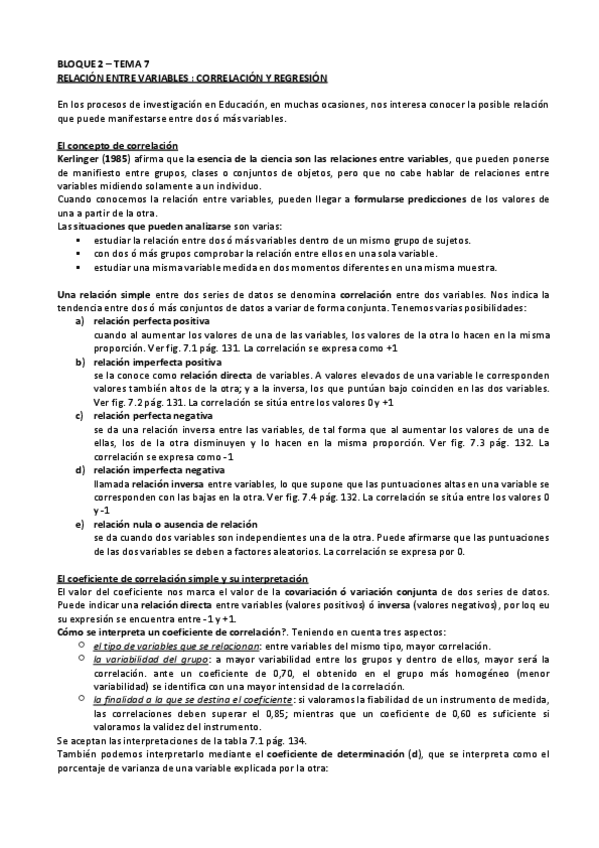 BLOQUE 2 – TEMA 7
RELACIÓN ENTRE VARIABLES : CORRELACIÓN Y REGRESIÓN

En los procesos de investigación en Educación, en muchas ocasiones, nos interesa conocer la posible relación que puede manifestarse entre dos ó más variables.

El concepto de correlación
Kerlinger (1985) afirma que la esencia de la ciencia son las relaciones entre variables, que pueden ponerse de manifiesto entre grupos, clases o conjuntos de objetos, pero que no cabe hablar de relaciones entre variables midiendo solamente a un individuo.
Cuando conocemos la relación entre variables, pueden llegar a formularse predicciones de los valores de una a partir de la otra.
Las situaciones que pueden analizarse son varias:
▪ estudiar la relación entre dos ó más variables dentro de un mismo grupo de sujetos.
▪ con dos ó más grupos comprobar la relación entre ellos en una sola variable.
▪ estudiar una misma variable medida en dos momentos diferentes en una misma muestra.

Una relación simple entre dos series de datos se denomina correlación entre dos variables. Nos indica la tendencia entre dos ó más conjuntos de datos a variar de forma conjunta. Tenemos varias posibilidades:
a) relación perfecta positiva
cuando al aumentar los valores de una de las variables, los valores de la otra lo hacen en la misma proporción. Ver fig. 7.1 pág. 131. La correlación se expresa como +1
b) relación imperfecta positiva
se la conoce como relación directa de variables. A valores elevados de una variable le corresponden valores también altos de la otra; y a la inversa, los que puntúan bajo coinciden en las dos variables. Ver fig. 7.2 pág. 131. La correlación se sitúa entre los valores 0 y +1
c) relación perfecta negativa
se da una relación inversa entre las variables, de tal forma que al aumentar los valores de una de ellas, los de la otra disminuyen y lo hacen en la misma proporción. Ver fig. 7.3 pág. 132. La correlación se expresa como -1
d) relación imperfecta negativa
llamada relación inversa entre variables, lo que supone que las puntuaciones altas en una variable se corresponden con las bajas en la otra. Ver fig. 7.4 pág. 132. La correlación se sitúa entre los valores 0 y -1
e) relación nula o ausencia de relación
se da cuando dos variables son independientes una de la otra. Puede afirmarse que las puntuaciones de las dos variables se deben a factores aleatorios. La correlación se expresa por 0.

El coeficiente de correlación simple y su interpretación
El valor del coeficiente nos marca el valor de la covariación ó variación conjunta de dos series de datos. Puede indicar una relación directa entre variables (valores positivos) ó inversa (valores negativos), por loq eu su expresión se encuentra entre -1 y +1.
Cómo se interpreta un coeficiente de correlación?. Teniendo en cuenta tres aspectos:
○ el tipo de variables que se relacionan: entre variables del mismo tipo, mayor correlación.
○ la variabilidad del grupo: a mayor variabilidad entre los grupos y dentro de ellos, mayor será la correlación. ante un coeficiente de 0,70, el obtenido en el grupo más homogéneo (menor variabilidad) se identifica con una mayor intensidad de la correlación.
○ la finalidad a la que se destina el coeficiente: si valoramos la fiabilidad de un instrumento de medida, las correlaciones deben superar el 0,85; mientras que un coeficiente de 0,60 es suficiente si valoramos la validez del instrumento.
Se aceptan las interpretaciones de la tabla 7.1 pág. 134.
También podemos interpretarlo mediante el coeficiente de determinación (d), que se interpreta como el porcentaje de varianza de una variable explicada por la otra: